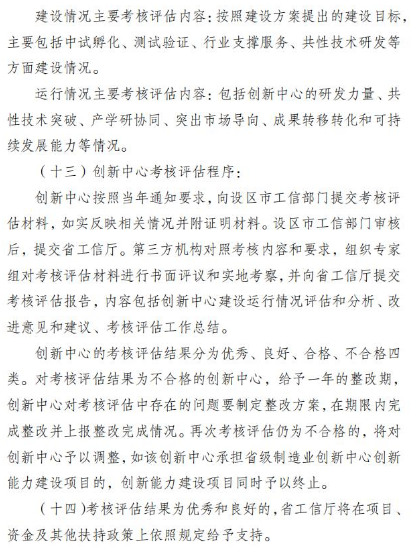 建设情况主要考核评估内容：按照建设方案提出的建设目标，主要包括中试孵化、测试验证、行业支撑服务、共性技术研发等方面建设情况。

运行情况主要考核评估内容：包括创新中心的研发力量、共性技术突破、产学研协同、突出市场导向、成果转移转化和可持续发展能力等情况。

（十三）创新中心考核评估程序：

创新中心按照当年通知要求，向设区市工信部门提交考核评估材料，如实反映相关情况并附证明材料。设区市工信部门审核后，提交省工信厅。第三方机构对照考核内容和要求，组织专家组对考核评估材料进行书面评议和实地考察，并向省工信厅提交考核评估报告，内容包括创新中心建设运行情况评估和分析、改进意见和建议、考核评估工作总结。

创新中心的考核评估结果分为优秀、良好、合格、不合格四类。对考核评估结果为不合格的创新中心，给予一年的整改期，创新中心对考核评估中存在的问题要制定整改方案，在期限内完成整改并上报整改完成情况。再次考核评估仍为不合格的，将对创新中心予以调整，如该创新中心承担省级制造业创新中心创新能力建设项目的，创新能力建设项目同时予以终止。

（十四）考核评估结果为优秀和良好的，省工信厅将在项目、资金及其他扶持政策上依照规定给予支持。